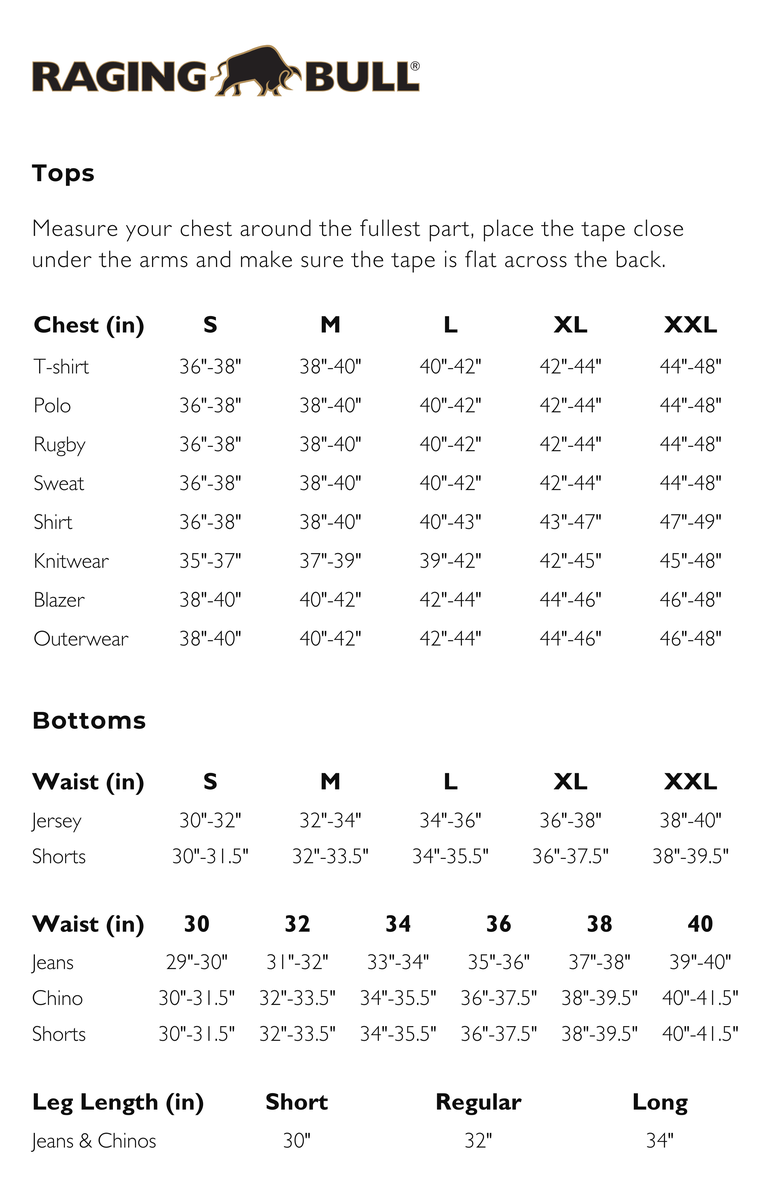 RAGING BULL®

Tops

Measure your chest around the fullest part, place the tape close under the arms and make sure the tape is flat across the back.

| Chest (in) | S | M | L | XL | XXL |
|---|---|---|---|---|---|
| T-shirt | 36"-38" | 38"-40" | 40"-42" | 42"-44" | 44"-48" |
| Polo | 36"-38" | 38"-40" | 40"-42" | 42"-44" | 44"-48" |
| Rugby | 36"-38" | 38"-40" | 40"-42" | 42"-44" | 44"-48" |
| Sweat | 36"-38" | 38"-40" | 40"-42" | 42"-44" | 44"-48" |
| Shirt | 36"-38" | 38"-40" | 40"-43" | 43"-47" | 47"-49" |
| Knitwear | 35"-37" | 37"-39" | 39"-42" | 42"-45" | 45"-48" |
| Blazer | 38"-40" | 40"-42" | 42"-44" | 44"-46" | 46"-48" |
| Outerwear | 38"-40" | 40"-42" | 42"-44" | 44"-46" | 46"-48" |

Bottoms

| Waist (in) | S | M | L | XL | XXL |
|---|---|---|---|---|---|
| Jersey | 30"-32" | 32"-34" | 34"-36" | 36"-38" | 38"-40" |
| Shorts | 30"-31.5" | 32"-33.5" | 34"-35.5" | 36"-37.5" | 38"-39.5" |

| Waist (in) | 30 | 32 | 34 | 36 | 38 | 40 |
|---|---|---|---|---|---|---|
| Jeans | 29"-30" | 31"-32" | 33"-34" | 35"-36" | 37"-38" | 39"-40" |
| Chino | 30"-31.5" | 32"-33.5" | 34"-35.5" | 36"-37.5" | 38"-39.5" | 40"-41.5" |
| Shorts | 30"-31.5" | 32"-33.5" | 34"-35.5" | 36"-37.5" | 38"-39.5" | 40"-41.5" |

| Leg Length (in) | Short | Regular | Long |
|---|---|---|---|
| Jeans & Chinos | 30" | 32" | 34" |